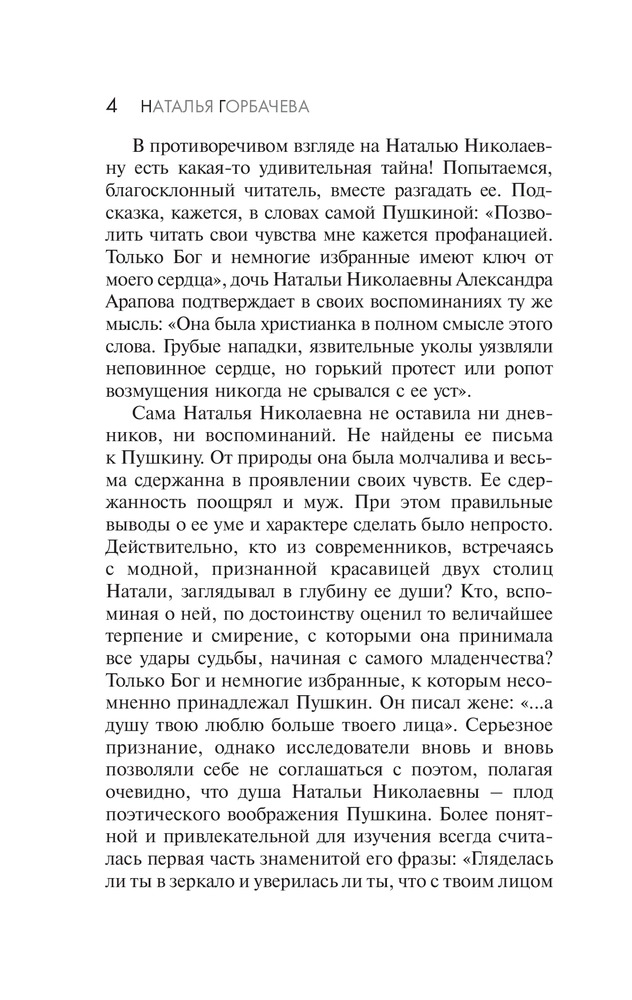 4 НАТАЛЬЯ ГОРБАЧЕВА

В противоречивом взгляде на Наталью Николаевну есть какая-то удивительная тайна! Попытаемся, благосклонный читатель, вместе разгадать ее. Подсказка, кажется, в словах самой Пушкиной: «Позволить читать свои чувства мне кажется профанацией. Только Бог и немногие избранные имеют ключ от моего сердца», дочь Натальи Николаевны Александра Арапова подтверждает в своих воспоминаниях ту же мысль: «Она была христианка в полном смысле этого слова. Грубые нападки, язвительные уколы уязвляли неповинное сердце, но горький протест или ропот возмущения никогда не срывался с ее уст».

Сама Наталья Николаевна не оставила ни дневников, ни воспоминаний. Не найдены ее письма к Пушкину. От природы она была молчалива и весьма сдержанна в проявлении своих чувств. Ее сдержанность поощрял и муж. При этом правильные выводы о ее уме и характере сделать было непросто. Действительно, кто из современников, встречаясь с модной, признанной красавицей двух столиц Натали, заглядывал в глубину ее души? Кто, вспоминая о ней, по достоинству оценил то величайшее терпение и смирение, с которыми она принимала все удары судьбы, начиная с самого младенчества? Только Бог и немногие избранные, к которым несомненно принадлежал Пушкин. Он писал жене: «...а душу твою люблю больше твоего лица». Серьезное признание, однако исследователи вновь и вновь позволяли себе не соглашаться с поэтом, полагая очевидно, что душа Натальи Николаевны — плод поэтического воображения Пушкина. Более понятной и привлекательной для изучения всегда считалась первая часть знаменитой его фразы: «Гляделась ли ты в зеркало и уверилась ли ты, что с твоим лицом